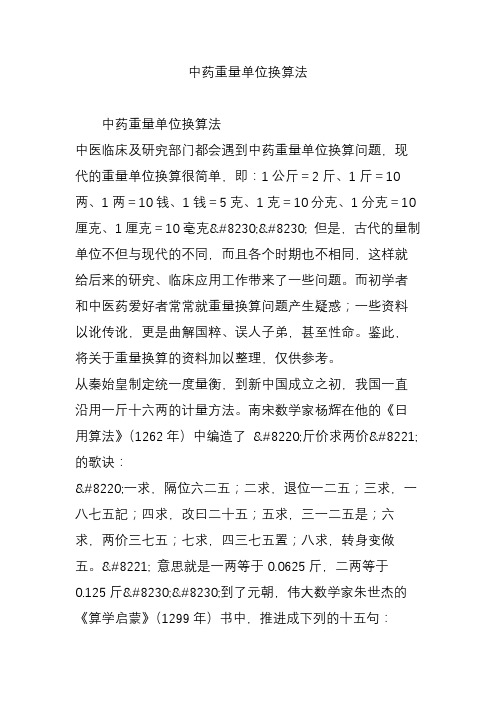 中药重量单位换算法

中药重量单位换算法

中医临床及研究部门都会遇到中药重量单位换算问题，现代的重量单位换算很简单，即：1 公斤 = 2 斤、1 斤 = 10 两、1 两 = 10 钱、1 钱 = 5 克、1 克 = 10 分克、1 分克 = 10 厘克、1 厘克 = 10 毫克&#8230;&#8230; 但是，古代的量制单位不但与现代的不同，而且各个时期也不相同，这样就给后来的研究、临床应用工作带来了一些问题。而初学者和中医药爱好者常常就重量换算问题产生疑惑；一些资料以讹传讹，更是曲解国粹、误人子弟，甚至性命。鉴此，将关于重量换算的资料加以整理，仅供参考。

从秦始皇制定统一度量衡，到新中国成立之初，我国一直沿用一斤十六两的计量方法。南宋数学家杨辉在他的《日用算法》（1262 年）中编造了 &#8220;斤价求两价&#8221; 的歌诀：

&#8220;一求，隔位六二五；二求，退位一二五；三求，一八七五記；四求，改曰二十五；五求，三一二五是；六求，两价三七五；七求，四三七五置；八求，转身变做五。&#8221; 意思就是一两等于 0.0625 斤，二两等于 0.125 斤&#8230;&#8230;到了元朝，伟大数学家朱世杰的《算学启蒙》（1299 年）书中，推进成下列的十五句：